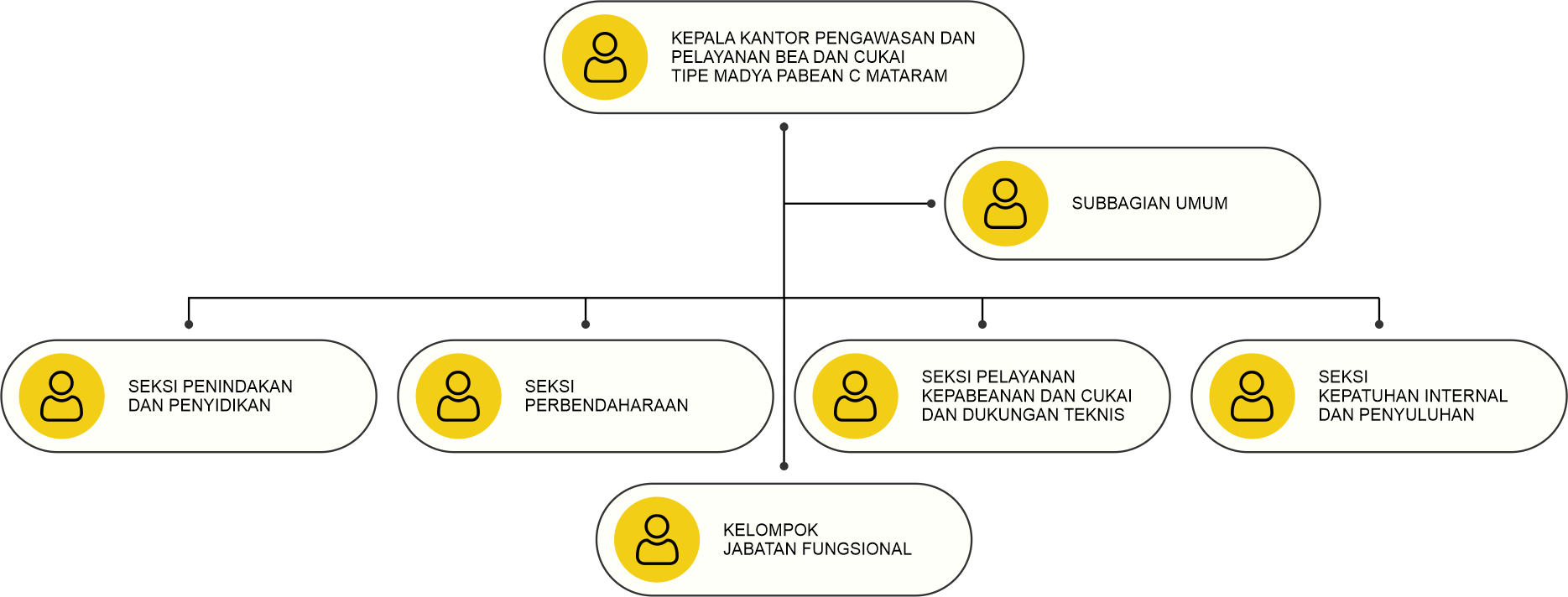 KEPALA KANTOR PENGAWASAN DAN PELAYANAN BEA DAN CUKAI TIPE MADYA PABEAN C MATARAM

SUBBAGIAN UMUM

SEKSI PENINDAKAN DAN PENYIDIKAN

SEKSI PERBENDAHARAAN

SEKSI PELAYANAN KEPABEANAN DAN CUKAI DAN DUKUNGAN TEKNIS

SEKSI KEPATUHAN INTERNAL DAN PENYULUHAN

KELOMPOK JABATAN FUNGSIONAL